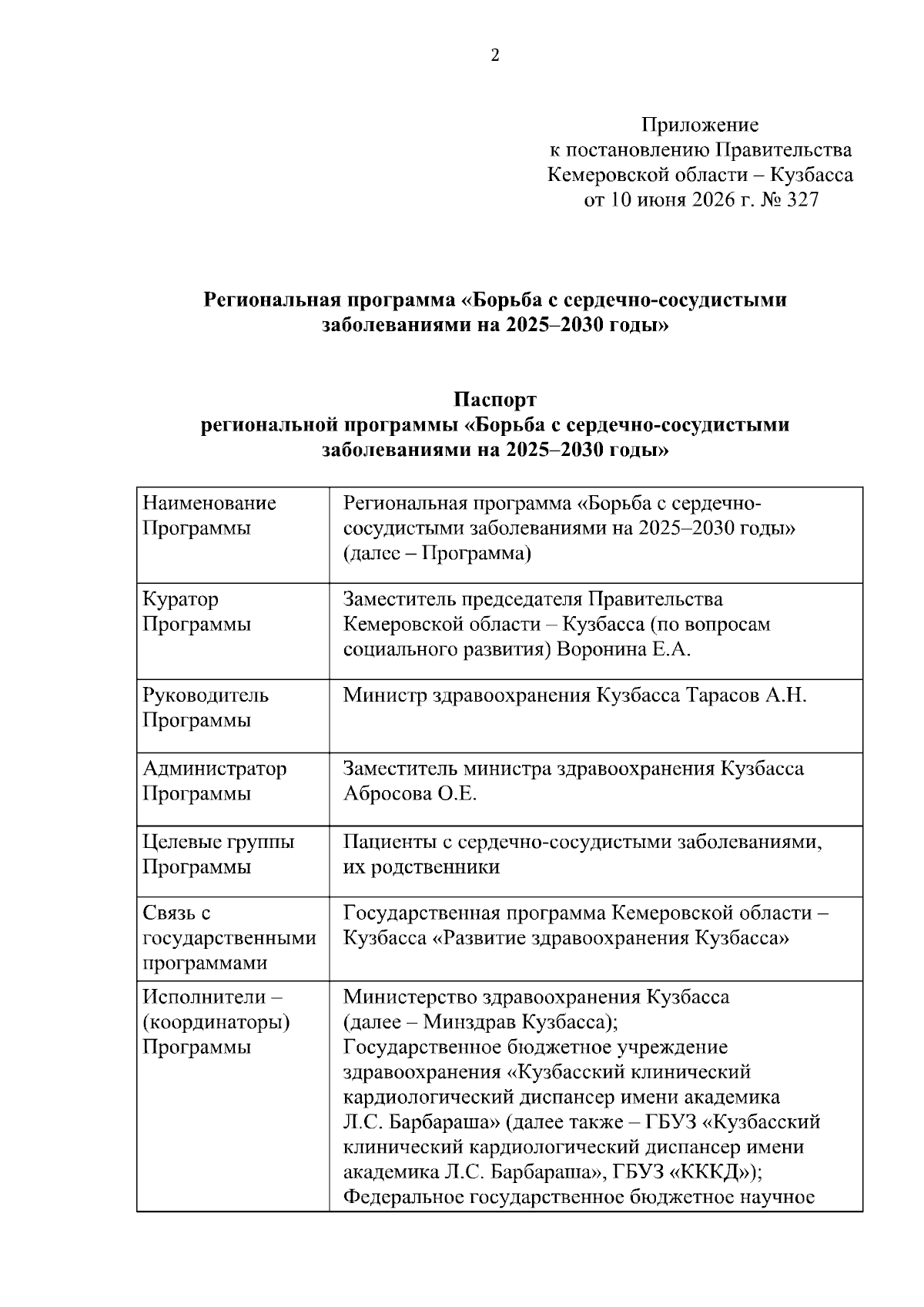 2

Приложение
к постановлению Правительства
Кемеровской области – Кузбасса
от 10 июня 2026 г. № 327

**Региональная программа «Борьба с сердечно-сосудистыми заболеваниями на 2025–2030 годы»**

**Паспорт
региональной программы «Борьба с сердечно-сосудистыми заболеваниями на 2025–2030 годы»**

| | |
|---|---|
| Наименование Программы | Региональная программа «Борьба с сердечно-сосудистыми заболеваниями на 2025–2030 годы» (далее – Программа) |
| Куратор Программы | Заместитель председателя Правительства Кемеровской области – Кузбасса (по вопросам социального развития) Воронина Е.А. |
| Руководитель Программы | Министр здравоохранения Кузбасса Тарасов А.Н. |
| Администратор Программы | Заместитель министра здравоохранения Кузбасса Абросова О.Е. |
| Целевые группы Программы | Пациенты с сердечно-сосудистыми заболеваниями, их родственники |
| Связь с государственными программами | Государственная программа Кемеровской области – Кузбасса «Развитие здравоохранения Кузбасса» |
| Исполнители – (координаторы) Программы | Министерство здравоохранения Кузбасса (далее – Минздрав Кузбасса); Государственное бюджетное учреждение здравоохранения «Кузбасский клинический кардиологический диспансер имени академика Л.С. Барбараша» (далее также – ГБУЗ «Кузбасский клинический кардиологический диспансер имени академика Л.С. Барбараша», ГБУЗ «КККД»); Федеральное государственное бюджетное научное |